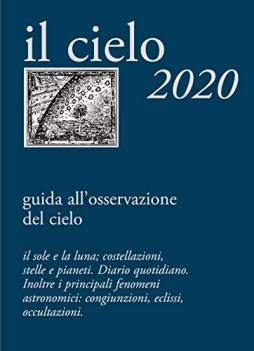 il cielo
2020

guida all'osservazione del cielo

il sole e la luna; costellazioni, stelle e pianeti. Diario quotidiano. Inoltre i principali fenomeni astronomici: congiunzioni, eclissi, occultazioni.